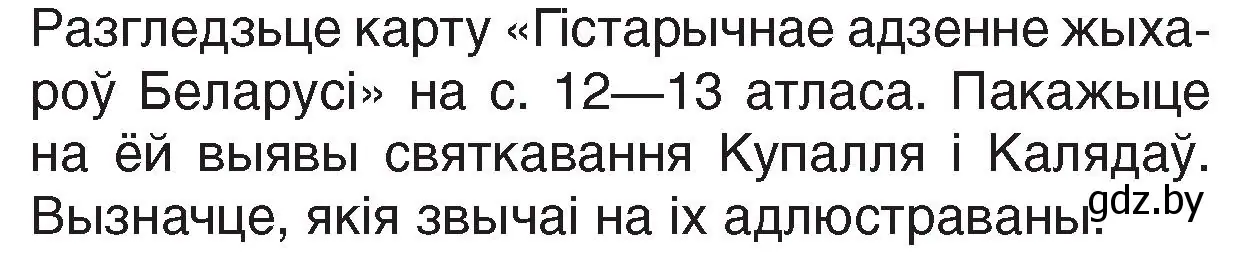 Разгледзьце карту «Гістарычнае адзенне жыхароў Беларусі» на с. 12—13 атласа. Пакажыце на ёй выявы святкавання Купалля і Калядаў. Вызначце, якія звычаі на іх адлюстраваны.

gdz.by